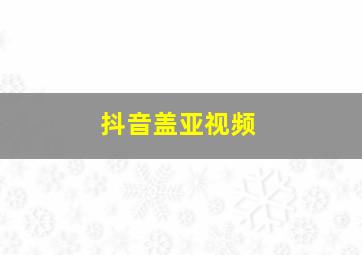 抖音盖亚视频